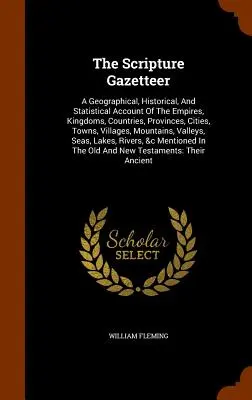 The Scripture Gazetteer

A Geographical, Historical, And Statistical Account Of The Empires, Kingdoms, Countries, Provinces, Cities, Towns, Villages, Mountains, Valleys, Seas, Lakes, Rivers, &c Mentioned In The Old And New Testaments: Their Ancient

Scholar SELECT

WILLIAM FLEMING